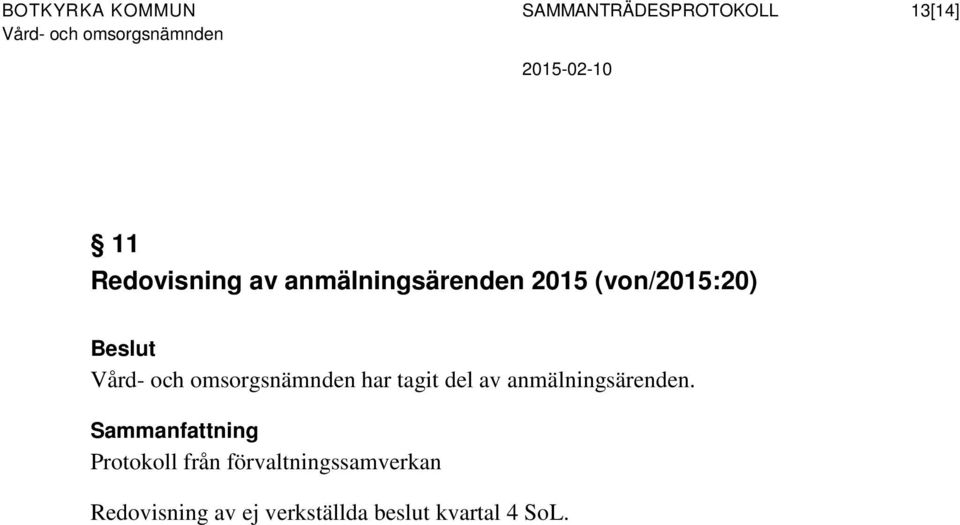 BOTKYRKA KOMMUN
Vård- och omsorgsnämnden

SAMMANTRÄDESPROTOKOLL

13[14]

2015-02-10

§ 11
Redovisning av anmälningsärenden 2015 (von/2015:20)

Beslut
Vård- och omsorgsnämnden har tagit del av anmälningsärenden.

Sammanfattning
Protokoll från förvaltningssamverkan

Redovisning av ej verkställda beslut kvartal 4 SoL.